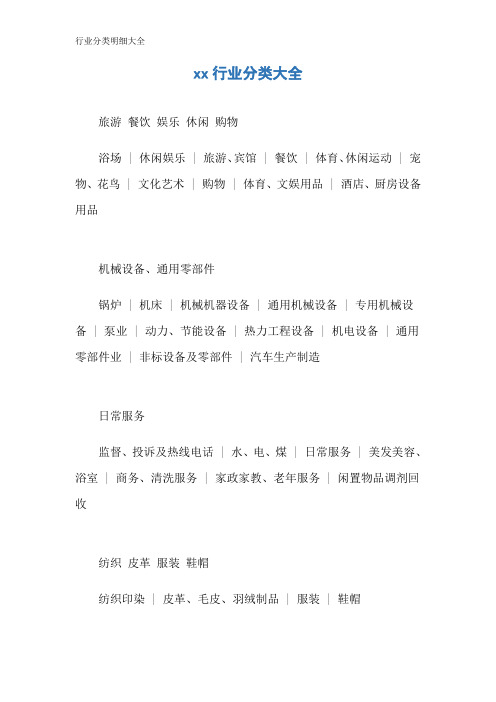 行业分类明细大全

xx 行业分类大全

旅游 餐饮 娱乐 休闲 购物

浴场 ｜ 休闲娱乐 ｜ 旅游、宾馆 ｜ 餐饮 ｜ 体育、休闲运动 ｜ 宠物、花鸟 ｜ 文化艺术 ｜ 购物 ｜ 体育、文娱用品 ｜ 酒店、厨房设备用品

机械设备、通用零部件

锅炉 ｜ 机床 ｜ 机械机器设备 ｜ 通用机械设备 ｜ 专用机械设备 ｜ 泵业 ｜ 动力、节能设备 ｜ 热力工程设备 ｜ 机电设备 ｜ 通用零部件业 ｜ 非标设备及零部件 ｜ 汽车生产制造

日常服务

监督、投诉及热线电话 ｜ 水、电、煤 ｜ 日常服务 ｜ 美发美容、浴室 ｜ 商务、清洗服务 ｜ 家政家教、老年服务 ｜ 闲置物品调剂回收

纺织 皮革 服装 鞋帽

纺织印染 ｜ 皮革、毛皮、羽绒制品 ｜ 服装 ｜ 鞋帽